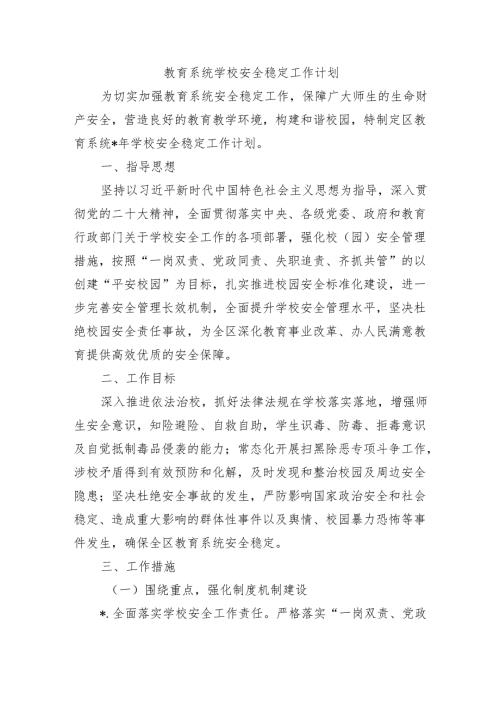 教育系统学校安全稳定工作计划

为切实加强教育系统安全稳定工作，保障广大师生的生命财产安全，营造良好的教育教学环境，构建和谐校园，特制定区教育系统*年学校安全稳定工作计划。

一、指导思想

坚持以习近平新时代中国特色社会主义思想为指导，深入贯彻党的二十大精神，全面贯彻落实中央、各级党委、政府和教育行政部门关于学校安全工作的各项部署，强化校（园）安全管理措施，按照“一岗双责、党政同责、失职追责、齐抓共管”的以创建“平安校园”为目标，扎实推进校园安全标准化建设，进一步完善安全管理长效机制，全面提升学校安全管理水平，坚决杜绝校园安全责任事故，为全区深化教育事业改革、办人民满意教育提供高效优质的安全保障。

二、工作目标

深入推进依法治校，抓好法律法规在学校落实落地，增强师生安全意识，知险避险、自救自助，学生识毒、防毒、拒毒意识及自觉抵制毒品侵袭的能力；常态化开展扫黑除恶专项斗争工作，涉校矛盾得到有效预防和化解，及时发现和整治校园及周边安全隐患；坚决杜绝安全事故的发生，严防影响国家政治安全和社会稳定、造成重大影响的群体性事件以及舆情、校园暴力恐怖等事件发生，确保全区教育系统安全稳定。

三、工作措施

（一）围绕重点，强化制度机制建设

*.全面落实学校安全工作责任。严格落实“一岗双责、党政